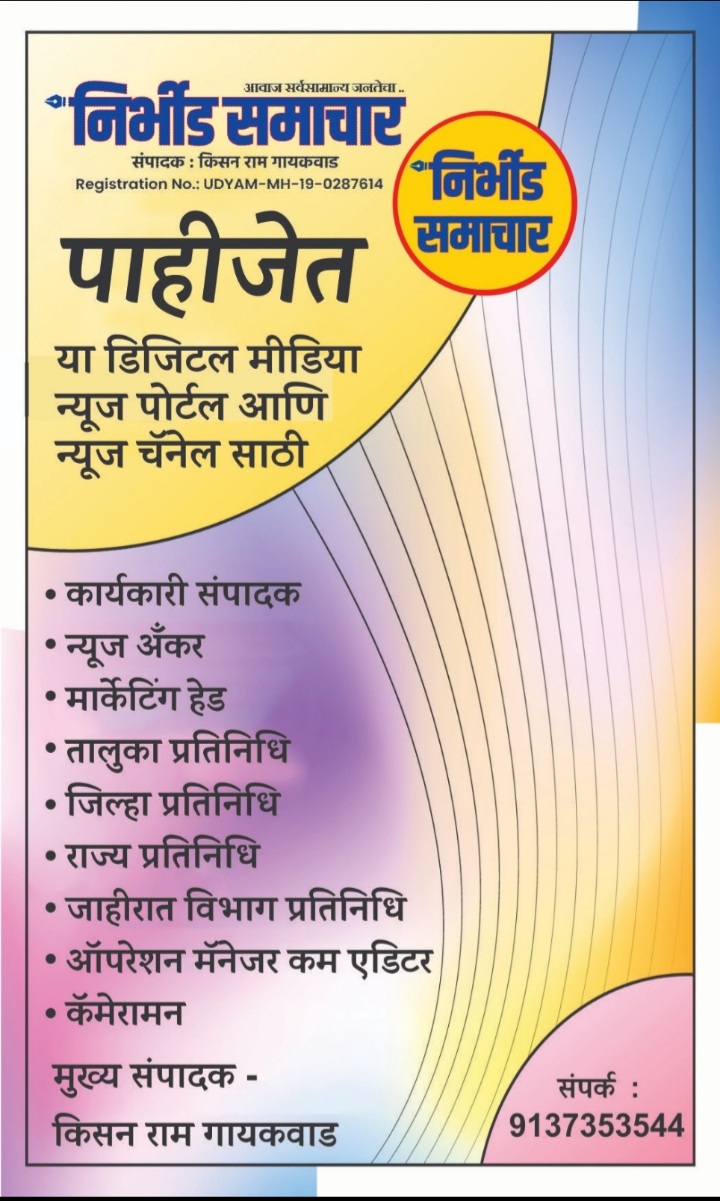 आवाज सर्वसामान्य जनतेचा ..
निर्भीड समाचार
संपादक : किसन राम गायकवाड
Registration No.: UDYAM-MH-19-0287614

निर्भीड समाचार

पाहीजेत

या डिजिटल मीडिया
न्यूज पोर्टल आणि
न्यूज चॅनेल साठी

• कार्यकारी संपादक
• न्यूज अँकर
• मार्केटिंग हेड
• तालुका प्रतिनिधि
• जिल्हा प्रतिनिधि
• राज्य प्रतिनिधि
• जाहीरात विभाग प्रतिनिधि
• ऑपरेशन मॅनेजर कम एडिटर
• कॅमेरामन

मुख्य संपादक -
किसन राम गायकवाड

संपर्क :
9137353544